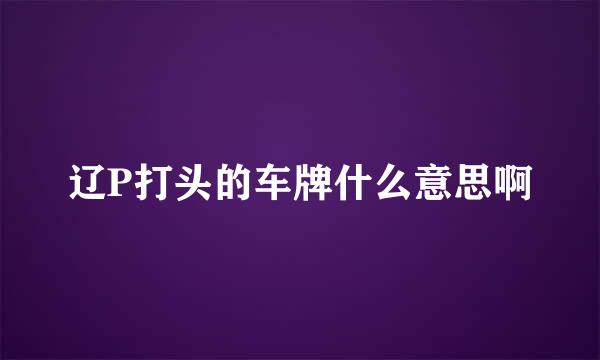 辽P打头的车牌什么意思啊